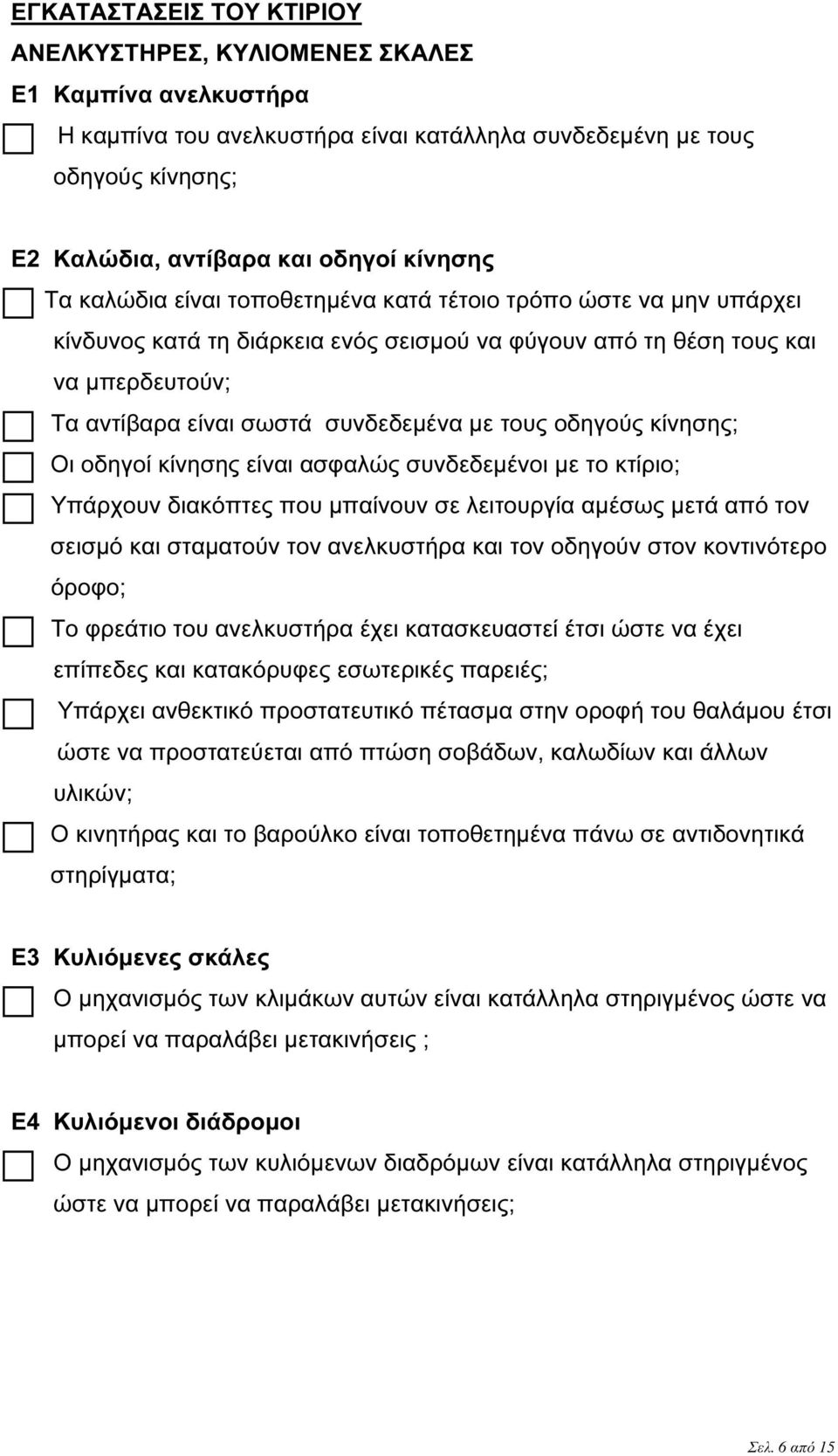 ΕΓΚΑΤΑΣΤΑΣΕΙΣ ΤΟΥ ΚΤΙΡΙΟΥ

ΑΝΕΛΚΥΣΤΗΡΕΣ, ΚΥΛΙΟΜΕΝΕΣ ΣΚΑΛΕΣ

Ε1 Καμπίνα ανελκυστήρα

Η καμπίνα του ανελκυστήρα είναι κατάλληλα συνδεδεμένη με τους οδηγούς κίνησης;

Ε2 Καλώδια, αντίβαρα και οδηγοί κίνησης

Τα καλώδια είναι τοποθετημένα κατά τέτοιο τρόπο ώστε να μην υπάρχει κίνδυνος κατά τη διάρκεια ενός σεισμού να φύγουν από τη θέση τους και να μπερδευτούν;

Τα αντίβαρα είναι σωστά συνδεδεμένα με τους οδηγούς κίνησης;

Οι οδηγοί κίνησης είναι ασφαλώς συνδεδεμένοι με το κτίριο;

Υπάρχουν διακόπτες που μπαίνουν σε λειτουργία αμέσως μετά από τον σεισμό και σταματούν τον ανελκυστήρα και τον οδηγούν στον κοντινότερο όροφο;

Το φρεάτιο του ανελκυστήρα έχει κατασκευαστεί έτσι ώστε να έχει επίπεδες και κατακόρυφες εσωτερικές παρειές;

Υπάρχει ανθεκτικό προστατευτικό πέτασμα στην οροφή του θαλάμου έτσι ώστε να προστατεύεται από πτώση σοβάδων, καλωδίων και άλλων υλικών;

Ο κινητήρας και το βαρούλκο είναι τοποθετημένα πάνω σε αντιδονητικά στηρίγματα;

Ε3 Κυλιόμενες σκάλες

Ο μηχανισμός των κλιμάκων αυτών είναι κατάλληλα στηριγμένος ώστε να μπορεί να παραλάβει μετακινήσεις ;

Ε4 Κυλιόμενοι διάδρομοι

Ο μηχανισμός των κυλιόμενων διαδρόμων είναι κατάλληλα στηριγμένος ώστε να μπορεί να παραλάβει μετακινήσεις;

Σελ. 6 από 15